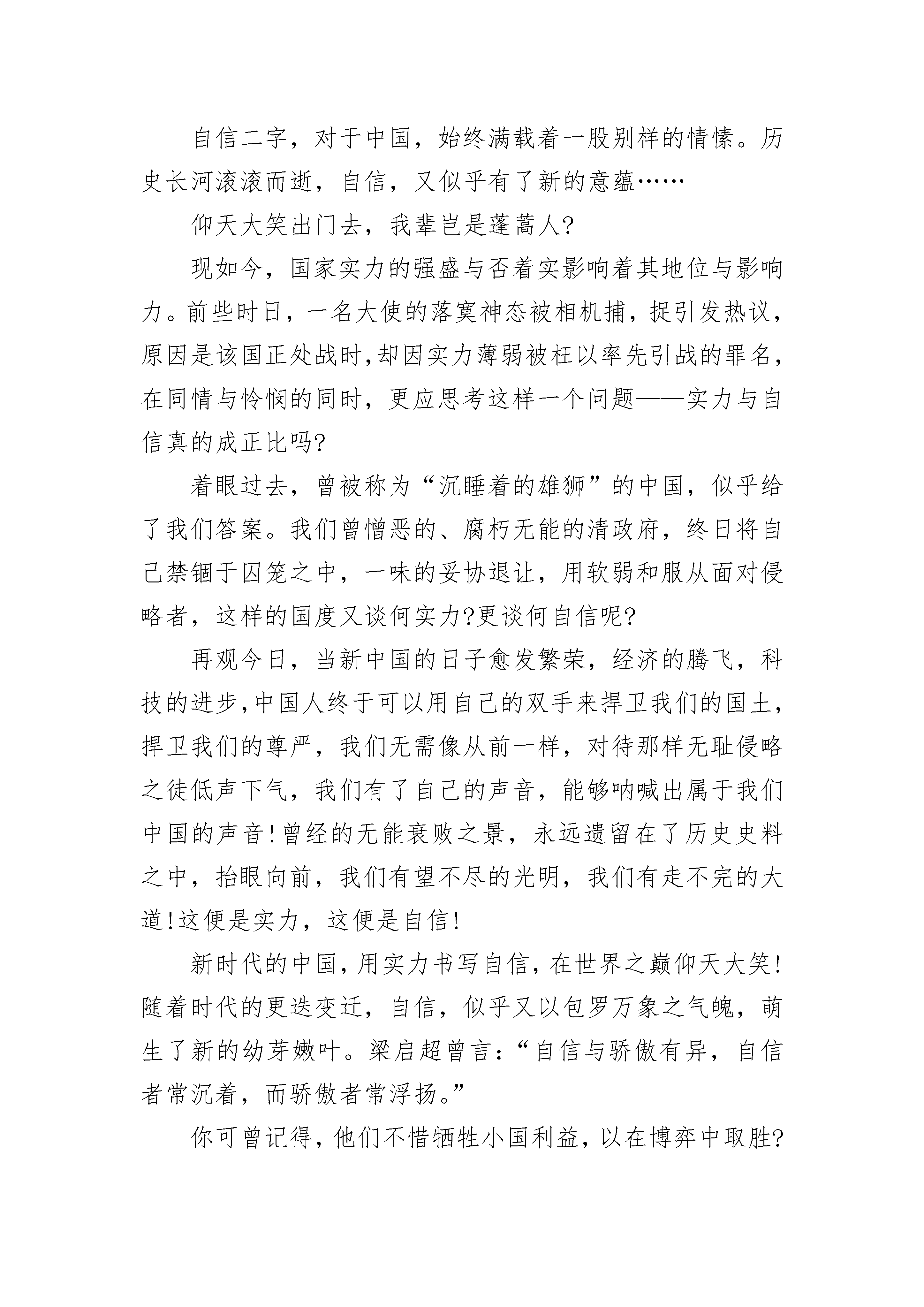 自信二字，对于中国，始终满载着一股别样的情愫。历史长河滚滚而逝，自信，又似乎有了新的意蕴……

仰天大笑出门去，我辈岂是蓬蒿人?

现如今，国家实力的强盛与否着实影响着其地位与影响力。前些时日，一名大使的落寞神态被相机捕，捉引发热议，原因是该国正处战时,却因实力薄弱被枉以率先引战的罪名，在同情与怜悯的同时，更应思考这样一个问题——实力与自信真的成正比吗?

着眼过去，曾被称为“沉睡着的雄狮”的中国，似乎给了我们答案。我们曾憎恶的、腐朽无能的清政府，终日将自己禁锢于囚笼之中，一味的妥协退让，用软弱和服从面对侵略者，这样的国度又谈何实力?更谈何自信呢?

再观今日，当新中国的日子愈发繁荣，经济的腾飞，科技的进步,中国人终于可以用自己的双手来捍卫我们的国土，捍卫我们的尊严，我们无需像从前一样，对待那样无耻侵略之徒低声下气，我们有了自己的声音，能够呐喊出属于我们中国的声音!曾经的无能衰败之景，永远遗留在了历史史料之中，抬眼向前，我们有望不尽的光明，我们有走不完的大道!这便是实力，这便是自信!

新时代的中国，用实力书写自信，在世界之巅仰天大笑!随着时代的更迭变迁，自信，似乎又以包罗万象之气魄，萌生了新的幼芽嫩叶。梁启超曾言：“自信与骄傲有异，自信者常沉着，而骄傲者常浮扬。”

你可曾记得，他们不惜牺牲小国利益，以在博弈中取胜?